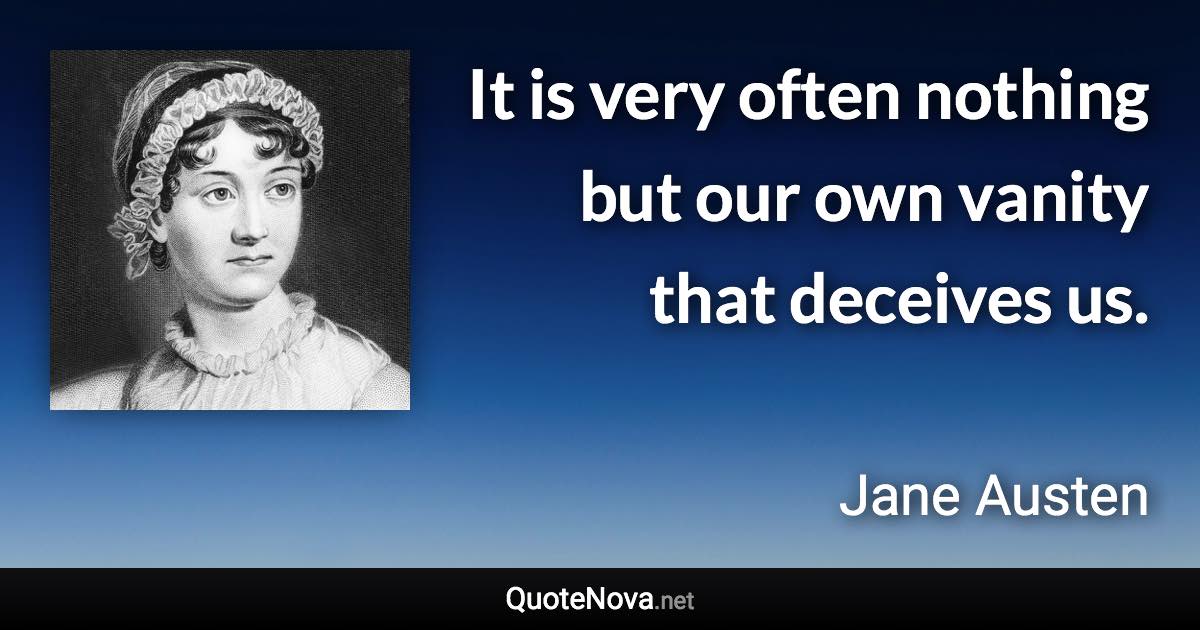 It is very often nothing but our own vanity that deceives us.

Jane Austen

QuoteNova.net